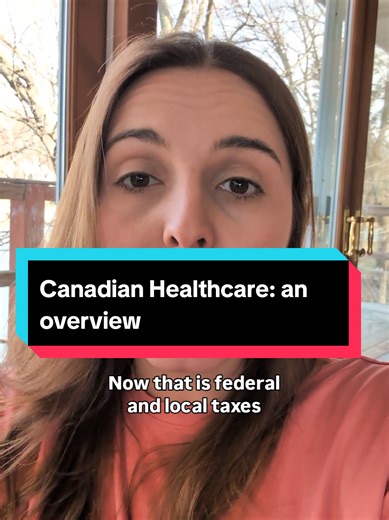 Canadian Healthcare: an overview

Now that is federal and local taxes